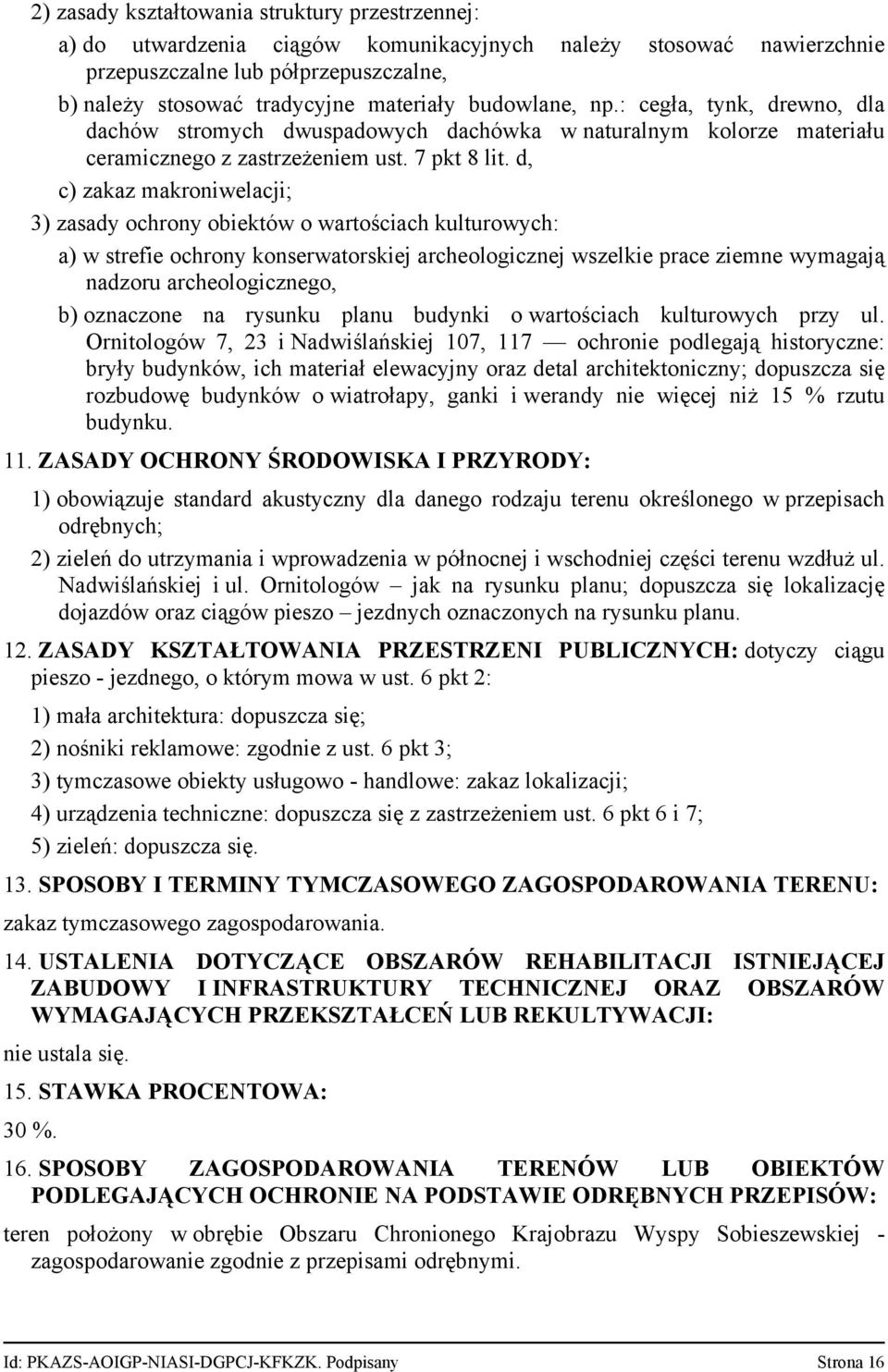 2) zasady kształtowania struktury przestrzennej:

a) do utwardzenia ciągów komunikacyjnych należy stosować nawierzchnie przepuszczalne lub półprzepuszczalne,

b) należy stosować tradycyjne materiały budowlane, np.: cegła, tynk, drewno, dla dachów stromych dwuspadowych dachówka w naturalnym kolorze materiału ceramicznego z zastrzeżeniem ust. 7 pkt 8 lit. d,

c) zakaz makroniwelacji;

3) zasady ochrony obiektów o wartościach kulturowych:

a) w strefie ochrony konserwatorskiej archeologicznej wszelkie prace ziemne wymagają nadzoru archeologicznego,

b) oznaczone na rysunku planu budynki o wartościach kulturowych przy ul. Ornitologów 7, 23 i Nadwiślańskiej 107, 117 — ochronie podlegają historyczne: bryły budynków, ich materiał elewacyjny oraz detal architektoniczny; dopuszcza się rozbudowę budynków o wiatrołapy, ganki i werandy nie więcej niż 15 % rzutu budynku.

11. ZASADY OCHRONY ŚRODOWISKA I PRZYRODY:

1) obowiązuje standard akustyczny dla danego rodzaju terenu określonego w przepisach odrębnych;

2) zieleń do utrzymania i wprowadzenia w północnej i wschodniej części terenu wzdłuż ul. Nadwiślańskiej i ul. Ornitologów – jak na rysunku planu; dopuszcza się lokalizację dojazdów oraz ciągów pieszo – jezdnych oznaczonych na rysunku planu.

12. ZASADY KSZTAŁTOWANIA PRZESTRZENI PUBLICZNYCH: dotyczy ciągu pieszo - jezdnego, o którym mowa w ust. 6 pkt 2:

1) mała architektura: dopuszcza się;

2) nośniki reklamowe: zgodnie z ust. 6 pkt 3;

3) tymczasowe obiekty usługowo - handlowe: zakaz lokalizacji;

4) urządzenia techniczne: dopuszcza się z zastrzeżeniem ust. 6 pkt 6 i 7;

5) zieleń: dopuszcza się.

13. SPOSOBY I TERMINY TYMCZASOWEGO ZAGOSPODAROWANIA TERENU:

zakaz tymczasowego zagospodarowania.

14. USTALENIA DOTYCZĄCE OBSZARÓW REHABILITACJI ISTNIEJĄCEJ ZABUDOWY I INFRASTRUKTURY TECHNICZNEJ ORAZ OBSZARÓW WYMAGAJĄCYCH PRZEKSZTAŁCEŃ LUB REKULTYWACJI:

nie ustala się.

15. STAWKA PROCENTOWA:

30 %.

16. SPOSOBY ZAGOSPODAROWANIA TERENÓW LUB OBIEKTÓW PODLEGAJĄCYCH OCHRONIE NA PODSTAWIE ODRĘBNYCH PRZEPISÓW:

teren położony w obrębie Obszaru Chronionego Krajobrazu Wyspy Sobieszewskiej - zagospodarowanie zgodnie z przepisami odrębnymi.

Id: PKAZS-AOIGP-NIASI-DGPCJ-KFKZK. Podpisany Strona 16